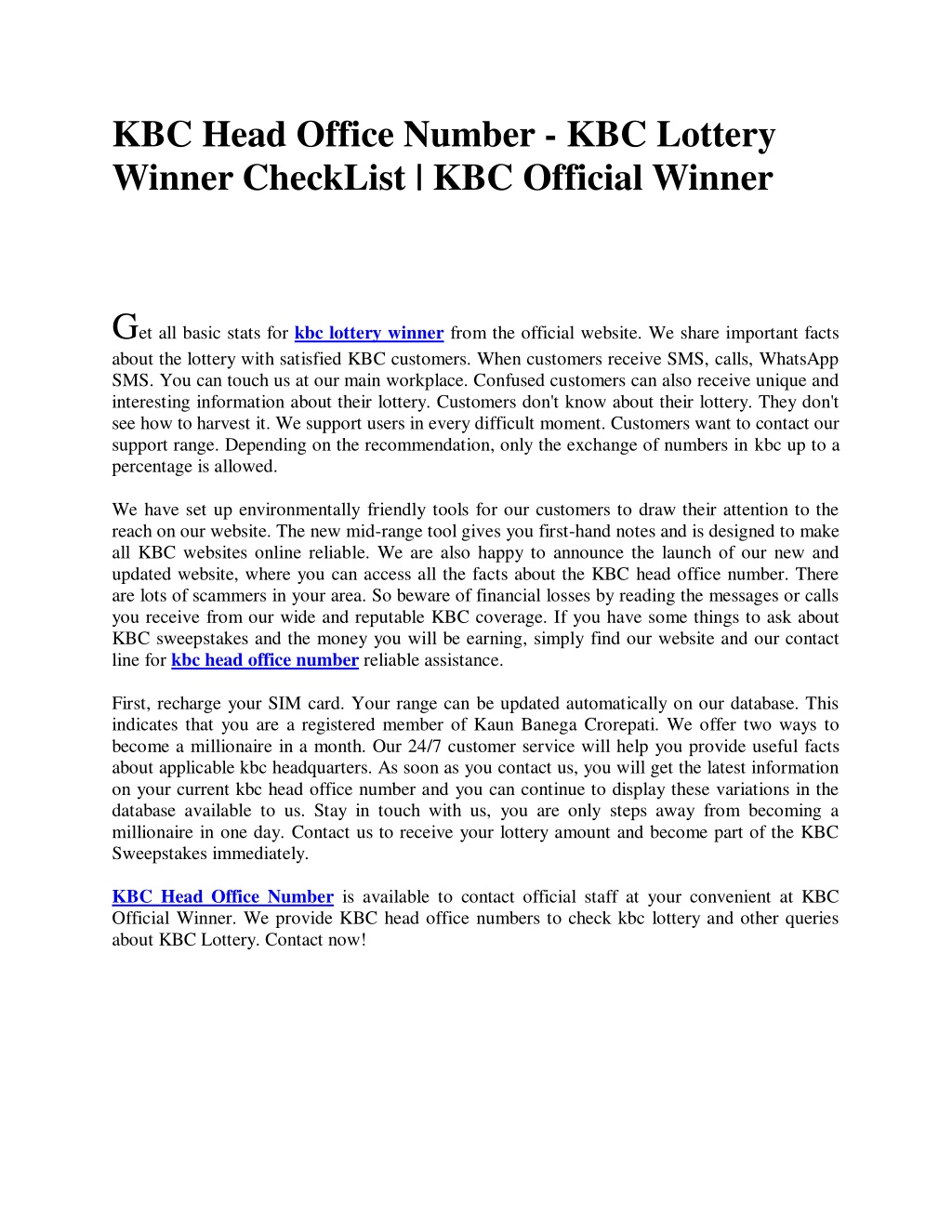 KBC Head Office Number - KBC Lottery Winner CheckList | KBC Official Winner

Get all basic stats for kbc lottery winner from the official website. We share important facts about the lottery with satisfied KBC customers. When customers receive SMS, calls, WhatsApp SMS. You can touch us at our main workplace. Confused customers can also receive unique and interesting information about their lottery. Customers don't know about their lottery. They don't see how to harvest it. We support users in every difficult moment. Customers want to contact our support range. Depending on the recommendation, only the exchange of numbers in kbc up to a percentage is allowed.

We have set up environmentally friendly tools for our customers to draw their attention to the reach on our website. The new mid-range tool gives you first-hand notes and is designed to make all KBC websites online reliable. We are also happy to announce the launch of our new and updated website, where you can access all the facts about the KBC head office number. There are lots of scammers in your area. So beware of financial losses by reading the messages or calls you receive from our wide and reputable KBC coverage. If you have some things to ask about KBC sweepstakes and the money you will be earning, simply find our website and our contact line for kbc head office number reliable assistance.

First, recharge your SIM card. Your range can be updated automatically on our database. This indicates that you are a registered member of Kaun Banega Crorepati. We offer two ways to become a millionaire in a month. Our 24/7 customer service will help you provide useful facts about applicable kbc headquarters. As soon as you contact us, you will get the latest information on your current kbc head office number and you can continue to display these variations in the database available to us. Stay in touch with us, you are only steps away from becoming a millionaire in one day. Contact us to receive your lottery amount and become part of the KBC Sweepstakes immediately.

KBC Head Office Number is available to contact official staff at your convenient at KBC Official Winner. We provide KBC head office numbers to check kbc lottery and other queries about KBC Lottery. Contact now!